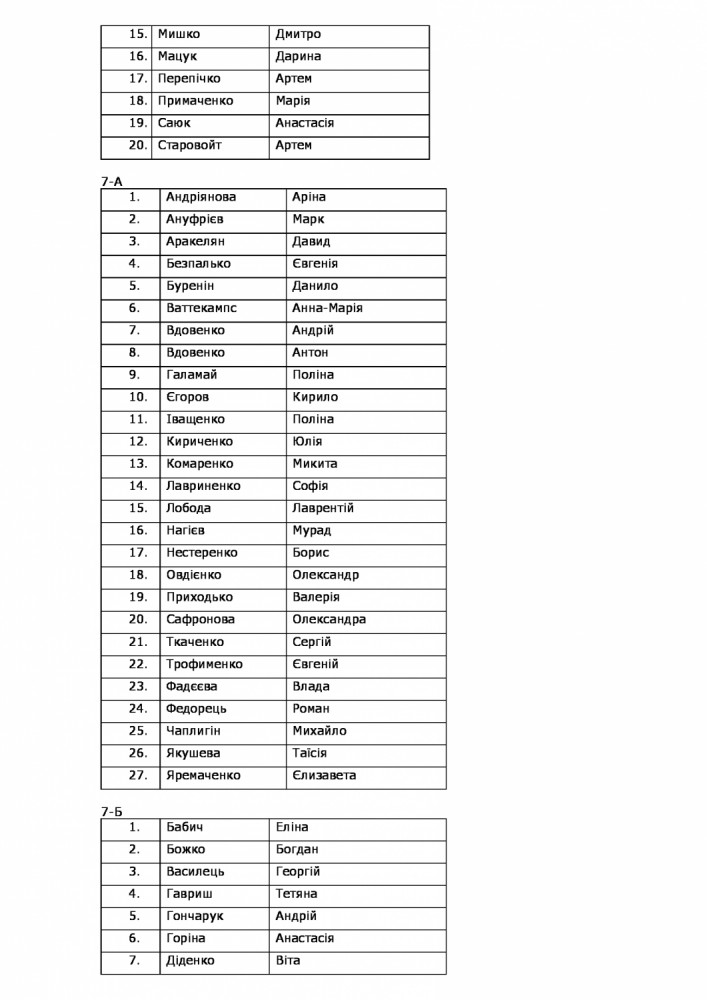 | 15. | Мишко | Дмитро |
|---|---|---|
| 16. | Мацук | Дарина |
| 17. | Перепічко | Артем |
| 18. | Примаченко | Марія |
| 19. | Саюк | Анастасія |
| 20. | Старовойт | Артем |

7-А

| 1. | Андріянова | Аріна |
|---|---|---|
| 2. | Ануфрієв | Марк |
| 3. | Аракелян | Давид |
| 4. | Безпалько | Євгенія |
| 5. | Буренін | Данило |
| 6. | Ваттекампс | Анна-Марія |
| 7. | Вдовенко | Андрій |
| 8. | Вдовенко | Антон |
| 9. | Галамай | Поліна |
| 10. | Єгоров | Кирило |
| 11. | Іващенко | Поліна |
| 12. | Кириченко | Юлія |
| 13. | Комаренко | Микита |
| 14. | Лавриненко | Софія |
| 15. | Лобода | Лаврентій |
| 16. | Нагієв | Мурад |
| 17. | Нестеренко | Борис |
| 18. | Овдієнко | Олександр |
| 19. | Приходько | Валерія |
| 20. | Сафронова | Олександра |
| 21. | Ткаченко | Сергій |
| 22. | Трофименко | Євгеній |
| 23. | Фадєєва | Влада |
| 24. | Федорець | Роман |
| 25. | Чаплигін | Михайло |
| 26. | Якушева | Таїсія |
| 27. | Яремаченко | Єлизавета |

7-Б

| 1. | Бабич | Еліна |
|---|---|---|
| 2. | Божко | Богдан |
| 3. | Василець | Георгій |
| 4. | Гавриш | Тетяна |
| 5. | Гончарук | Андрій |
| 6. | Горіна | Анастасія |
| 7. | Діденко | Віта |